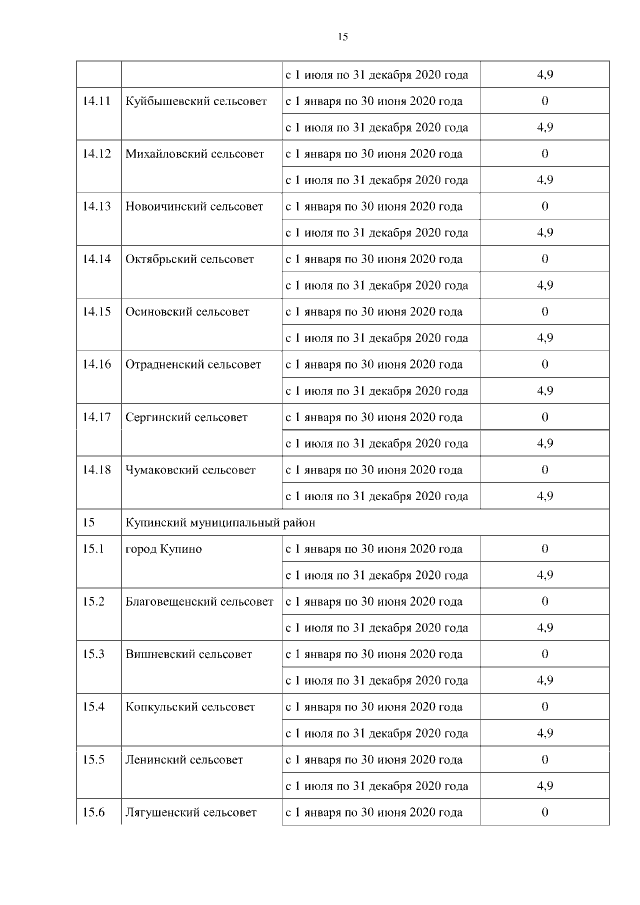 15

| | | | |
|---|---|---|---|
| | | с 1 июля по 31 декабря 2020 года | 4,9 |
| 14.11 | Куйбышевский сельсовет | с 1 января по 30 июня 2020 года | 0 |
| | | с 1 июля по 31 декабря 2020 года | 4,9 |
| 14.12 | Михайловский сельсовет | с 1 января по 30 июня 2020 года | 0 |
| | | с 1 июля по 31 декабря 2020 года | 4,9 |
| 14.13 | Новоичинский сельсовет | с 1 января по 30 июня 2020 года | 0 |
| | | с 1 июля по 31 декабря 2020 года | 4,9 |
| 14.14 | Октябрьский сельсовет | с 1 января по 30 июня 2020 года | 0 |
| | | с 1 июля по 31 декабря 2020 года | 4,9 |
| 14.15 | Осиновский сельсовет | с 1 января по 30 июня 2020 года | 0 |
| | | с 1 июля по 31 декабря 2020 года | 4,9 |
| 14.16 | Отрадненский сельсовет | с 1 января по 30 июня 2020 года | 0 |
| | | с 1 июля по 31 декабря 2020 года | 4,9 |
| 14.17 | Сергинский сельсовет | с 1 января по 30 июня 2020 года | 0 |
| | | с 1 июля по 31 декабря 2020 года | 4,9 |
| 14.18 | Чумаковский сельсовет | с 1 января по 30 июня 2020 года | 0 |
| | | с 1 июля по 31 декабря 2020 года | 4,9 |
| 15 | Купинский муниципальный район | | |
| 15.1 | город Купино | с 1 января по 30 июня 2020 года | 0 |
| | | с 1 июля по 31 декабря 2020 года | 4,9 |
| 15.2 | Благовещенский сельсовет | с 1 января по 30 июня 2020 года | 0 |
| | | с 1 июля по 31 декабря 2020 года | 4,9 |
| 15.3 | Вишневский сельсовет | с 1 января по 30 июня 2020 года | 0 |
| | | с 1 июля по 31 декабря 2020 года | 4,9 |
| 15.4 | Копкульский сельсовет | с 1 января по 30 июня 2020 года | 0 |
| | | с 1 июля по 31 декабря 2020 года | 4,9 |
| 15.5 | Ленинский сельсовет | с 1 января по 30 июня 2020 года | 0 |
| | | с 1 июля по 31 декабря 2020 года | 4,9 |
| 15.6 | Лягушенский сельсовет | с 1 января по 30 июня 2020 года | 0 |